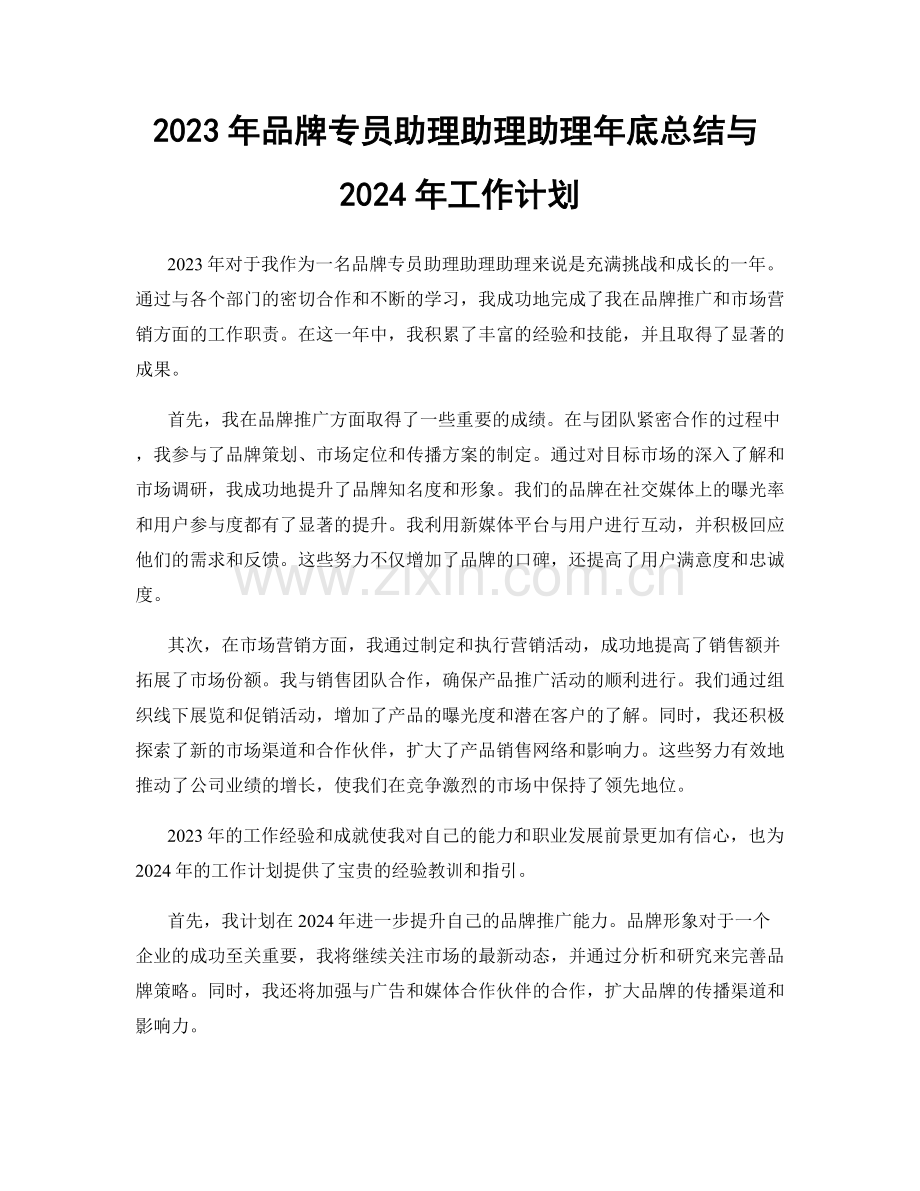 2023 年品牌专员助理助理助理年底总结与 2024 年工作计划

2023 年对于我作为一名品牌专员助理助理助理来说是充满挑战和成长的一年。通过与各个部门的密切合作和不断的学习，我成功地完成了我在品牌推广和市场营销方面的工作职责。在这一年中，我积累了丰富的经验和技能，并且取得了显著的成果。

首先，我在品牌推广方面取得了一些重要的成绩。在与团队紧密合作的过程中，我参与了品牌策划、市场定位和传播方案的制定。通过对目标市场的深入了解和市场调研，我成功地提升了品牌知名度和形象。我们的品牌在社交媒体上的曝光率和用户参与度都有了显著的提升。我利用新媒体平台与用户进行互动，并积极回应他们的需求和反馈。这些努力不仅增加了品牌的口碑，还提高了用户满意度和忠诚度。

其次，在市场营销方面，我通过制定和执行营销活动，成功地提高了销售额并拓展了市场份额。我与销售团队合作，确保产品推广活动的顺利进行。我们通过组织线下展览和促销活动，增加了产品的曝光度和潜在客户的了解。同时，我还积极探索了新的市场渠道和合作伙伴，扩大了产品销售网络和影响力。这些努力有效地推动了公司业绩的增长，使我们在竞争激烈的市场中保持了领先地位。

2023 年的工作经验和成就使我对自己的能力和职业发展前景更加有信心，也为 2024 年的工作计划提供了宝贵的经验教训和指引。

首先，我计划在 2024 年进一步提升自己的品牌推广能力。品牌形象对于一个企业的成功至关重要，我将继续关注市场的最新动态，并通过分析和研究来完善品牌策略。同时，我还将加强与广告和媒体合作伙伴的合作，扩大品牌的传播渠道和影响力。

www.zixin.com.cn